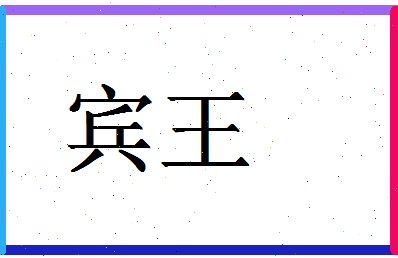 宾王